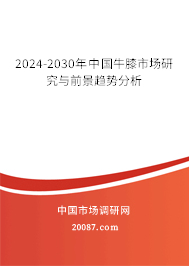 2024-2030年中国牛膝市场研究与前景趋势分析

中国市场调研网

20087.com